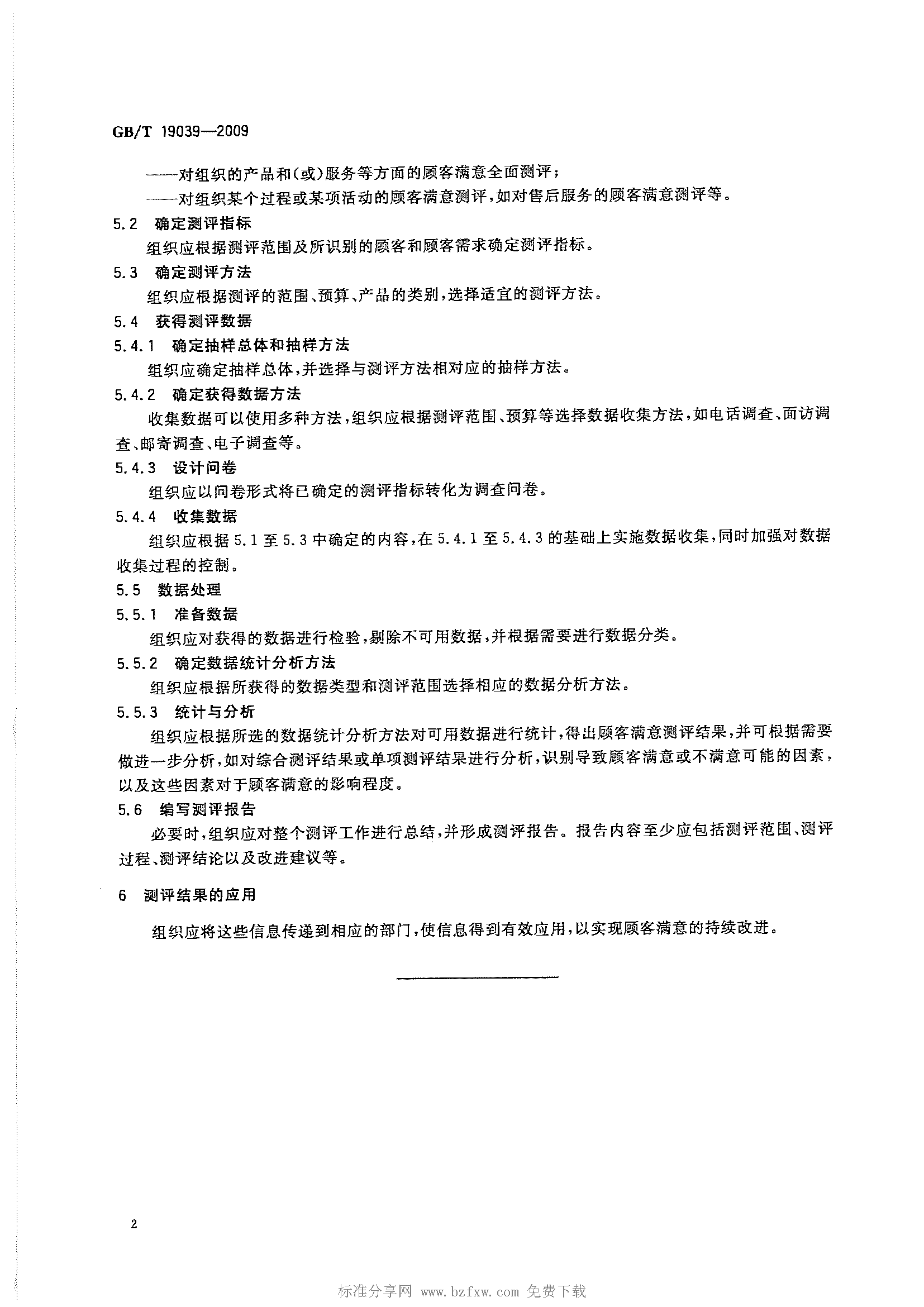 GB/T 19039—2009

——对组织的产品和(或)服务等方面的顾客满意全面测评;

——对组织某个过程或某项活动的顾客满意测评,如对售后服务的顾客满意测评等。

5.2 确定测评指标

组织应根据测评范围及所识别的顾客和顾客需求确定测评指标。

5.3 确定测评方法

组织应根据测评的范围、预算、产品的类别,选择适宜的测评方法。

5.4 获得测评数据

5.4.1 确定抽样总体和抽样方法

组织应确定抽样总体,并选择与测评方法相对应的抽样方法。

5.4.2 确定获得数据方法

收集数据可以使用多种方法,组织应根据测评范围、预算等选择数据收集方法,如电话调查、面访调查、邮寄调查、电子调查等。

5.4.3 设计问卷

组织应以问卷形式将已确定的测评指标转化为调查问卷。

5.4.4 收集数据

组织应根据 5.1 至 5.3 中确定的内容,在 5.4.1 至 5.4.3 的基础上实施数据收集,同时加强对数据收集过程的控制。

5.5 数据处理

5.5.1 准备数据

组织应对获得的数据进行检验,剔除不可用数据,并根据需要进行数据分类。

5.5.2 确定数据统计分析方法

组织应根据所获得的数据类型和测评范围选择相应的数据分析方法。

5.5.3 统计与分析

组织应根据所选的数据统计分析方法对可用数据进行统计,得出顾客满意测评结果,并可根据需要做进一步分析,如对综合测评结果或单项测评结果进行分析,识别导致顾客满意或不满意可能的因素,以及这些因素对于顾客满意的影响程度。

5.6 编写测评报告

必要时,组织应对整个测评工作进行总结,并形成测评报告。报告内容至少应包括测评范围、测评过程、测评结论以及改进建议等。

6 测评结果的应用

组织应将这些信息传递到相应的部门,使信息得到有效应用,以实现顾客满意的持续改进。

2

标准分享网 www.bzfxw.com 免费下载